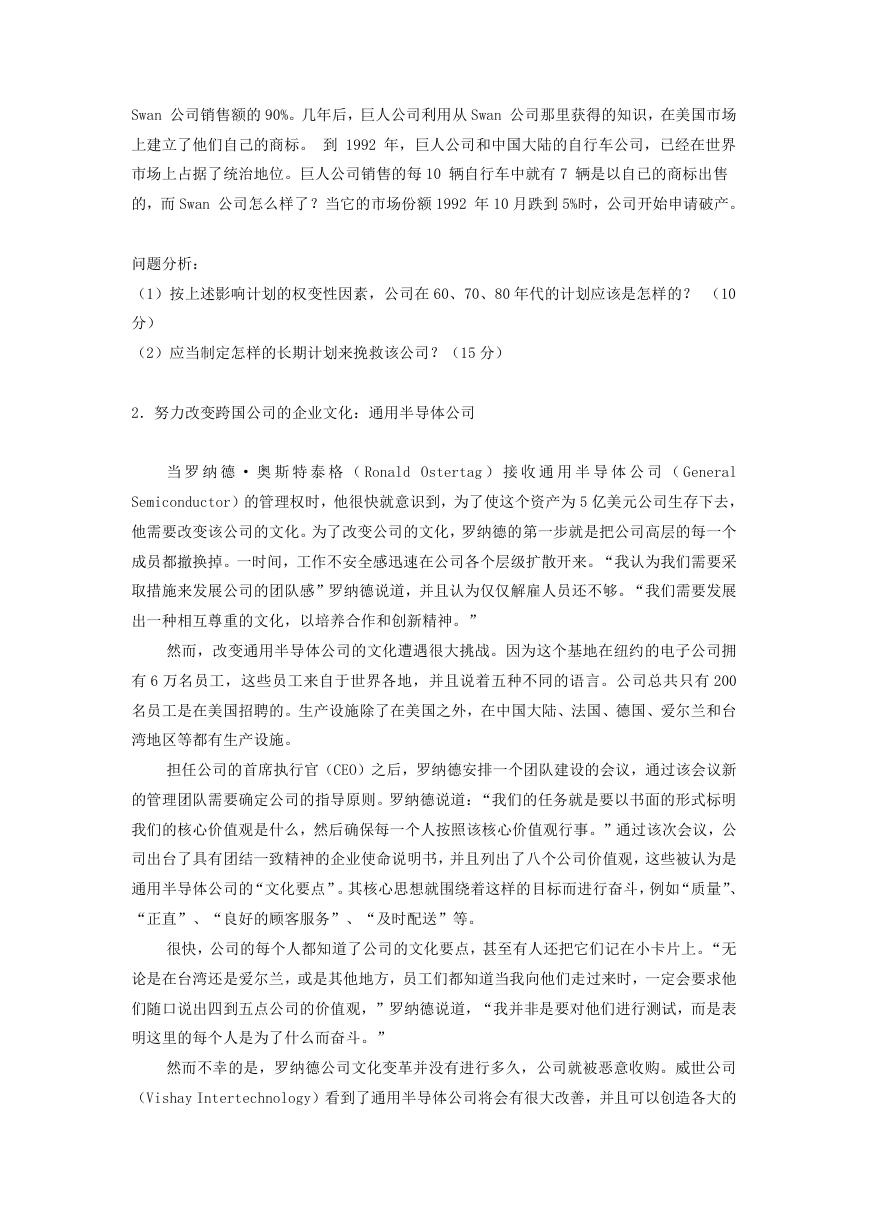 Swan 公司销售额的 90%。几年后，巨人公司利用从 Swan 公司那里获得的知识，在美国市场上建立了他们自己的商标。 到 1992 年，巨人公司和中国大陆的自行车公司，已经在世界市场上占据了统治地位。巨人公司销售的每 10 辆自行车中就有 7 辆是以自己的商标出售的，而 Swan 公司怎么样了？当它的市场份额 1992 年 10 月跌到 5%时，公司开始申请破产。

问题分析：
（1）按上述影响计划的权变性因素，公司在 60、70、80 年代的计划应该是怎样的？ （10 分）
（2）应当制定怎样的长期计划来挽救该公司？（15 分）

2．努力改变跨国公司的企业文化：通用半导体公司

当罗纳德·奥斯特泰格（Ronald Ostertag）接收通用半导体公司（General Semiconductor）的管理权时，他很快就意识到，为了使这个资产为 5 亿美元公司生存下去，他需要改变该公司的文化。为了改变公司的文化，罗纳德的第一步就是把公司高层的每一个成员都撤换掉。一时间，工作不安全感迅速在公司各个层级扩散开来。“我认为我们需要采取措施来发展公司的团队感”罗纳德说道，并且认为仅仅解雇人员还不够。“我们需要发展出一种相互尊重的文化，以培养合作和创新精神。”

然而，改变通用半导体公司的文化遭遇很大挑战。因为这个基地在纽约的电子公司拥有 6 万名员工，这些员工来自于世界各地，并且说着五种不同的语言。公司总共只有 200 名员工是在美国招聘的。生产设施除了在美国之外，在中国大陆、法国、德国、爱尔兰和台湾地区等都有生产设施。

担任公司的首席执行官（CEO）之后，罗纳德安排一个团队建设的会议，通过该会议新的管理团队需要确定公司的指导原则。罗纳德说道：“我们的任务就是要以书面的形式标明我们的核心价值观是什么，然后确保每一个人按照该核心价值观行事。”通过该次会议，公司出台了具有团结一致精神的企业使命说明书，并且列出了八个公司价值观，这些被认为是通用半导体公司的“文化要点”。其核心思想就围绕着这样的目标而进行奋斗，例如“质量”、“正直”、“良好的顾客服务”、“及时配送”等。

很快，公司的每个人都知道了公司的文化要点，甚至有人还把它们记在小卡片上。“无论是在台湾还是爱尔兰，或是其他地方，员工们都知道当我向他们走过来时，一定会要求他们随口说出四到五点公司的价值观，”罗纳德说道，“我并非是要对他们进行测试，而是表明这里的每个人是为了什么而奋斗。”

然而不幸的是，罗纳德公司文化变革并没有进行多久，公司就被恶意收购。威世公司（Vishay Intertechnology）看到了通用半导体公司将会有很大改善，并且可以创造各大的